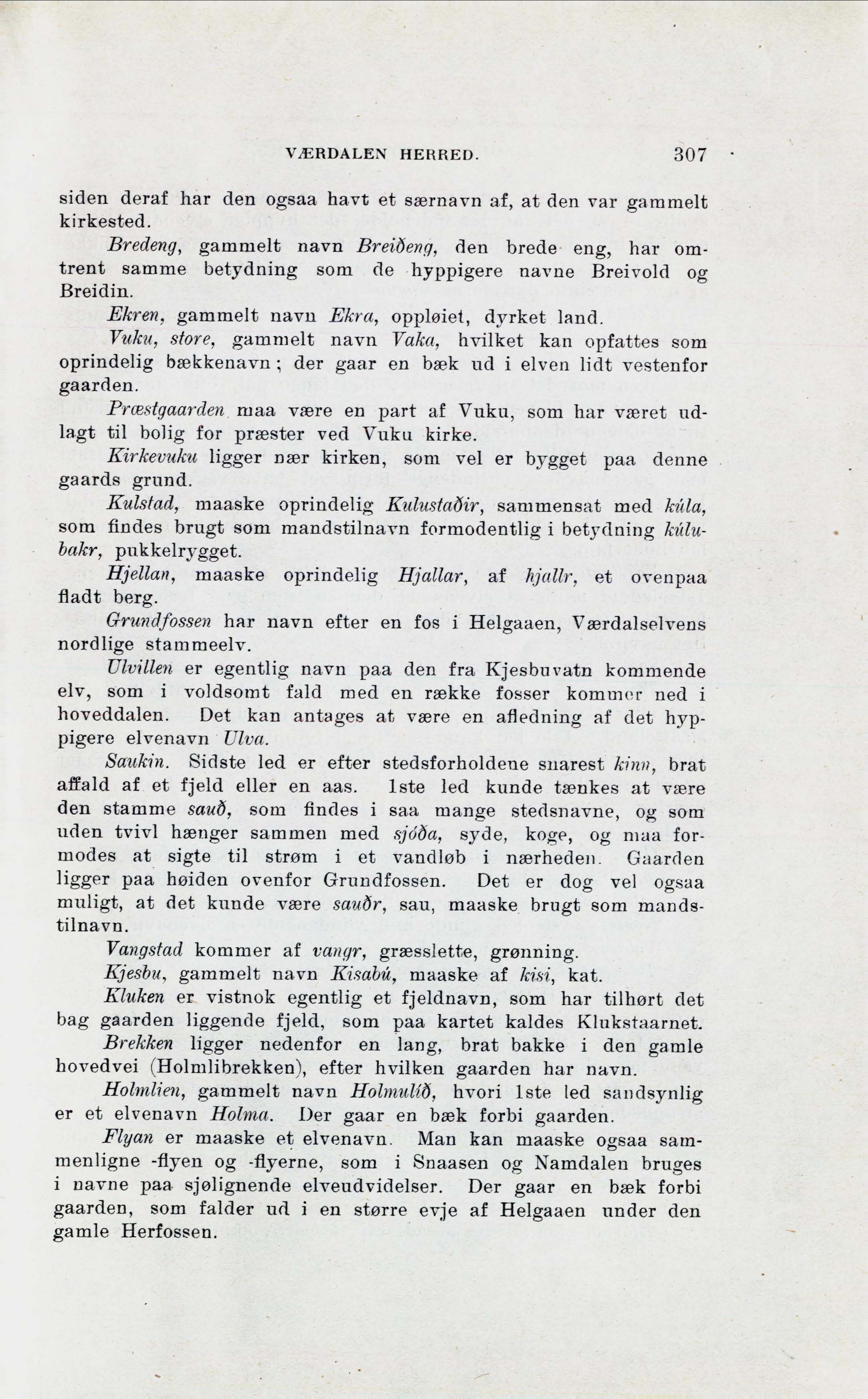 VÆRDALEN HERRED. 307

siden deraf har den ogsaa havt et særnavn af, at den var gammelt kirkested.

Bredeng, gammelt navn Breiðeng, den brede eng, har omtrent samme betydning som de hyppigere navne Breivold og Breidin.

Ekren, gammelt navn Ekra, oppløiet, dyrket land.

Vuku, store, gammelt navn Vaka, hvilket kan opfattes som oprindelig bækkenavn; der gaar en bæk ud i elven lidt vestenfor gaarden.

Præstgaarden maa være en part af Vuku, som har været udlagt til bolig for præster ved Vuku kirke.

Kirkevuku ligger nær kirken, som vel er bygget paa denne gaards grund.

Kulstad, maaske oprindelig Kulustaðir, sammensat med kúla, som findes brugt som mandstilnavn formodentlig i betydning kúlubakr, pukkelrygget.

Hjellan, maaske oprindelig Hjallar, af hjallr, et ovenpaa fladt berg.

Grundfossen har navn efter en fos i Helgaaen, Værdalselvens nordlige stammeelv.

Ulvillen er egentlig navn paa den fra Kjesbuvatn kommende elv, som i voldsomt fald med en række fosser kommer ned i hoveddalen. Det kan antages at være en afledning af det hyppigere elvenavn Ulva.

Saukin. Sidste led er efter stedsforholdene snarest kinn, brat affald af et fjeld eller en aas. 1ste led kunde tænkes at være den stamme sauð, som findes i saa mange stedsnavne, og som uden tvivl hænger sammen med sjóða, syde, koge, og maa formodes at sigte til strøm i et vandløb i nærheden. Gaarden ligger paa høiden ovenfor Grundfossen. Det er dog vel ogsaa muligt, at det kunde være sauðr, sau, maaske brugt som mandstilnavn.

Vangstad kommer af vangr, græsslette, grønning.

Kjesbu, gammelt navn Kisabú, maaske af kisi, kat.

Kluken er vistnok egentlig et fjeldnavn, som har tilhørt det bag gaarden liggende fjeld, som paa kartet kaldes Klukstaarnet.

Brekken ligger nedenfor en lang, brat bakke i den gamle hovedvei (Holmlibrekken), efter hvilken gaarden har navn.

Holmlien, gammelt navn Holmulíð, hvori 1ste led sandsynlig er et elvenavn Holma. Der gaar en bæk forbi gaarden.

Flyan er maaske et elvenavn. Man kan maaske ogsaa sammenligne -flyen og -flyerne, som i Snaasen og Namdalen bruges i navne paa sjølignende elveudvidelser. Der gaar en bæk forbi gaarden, som falder ud i en større evje af Helgaaen under den gamle Herfossen.